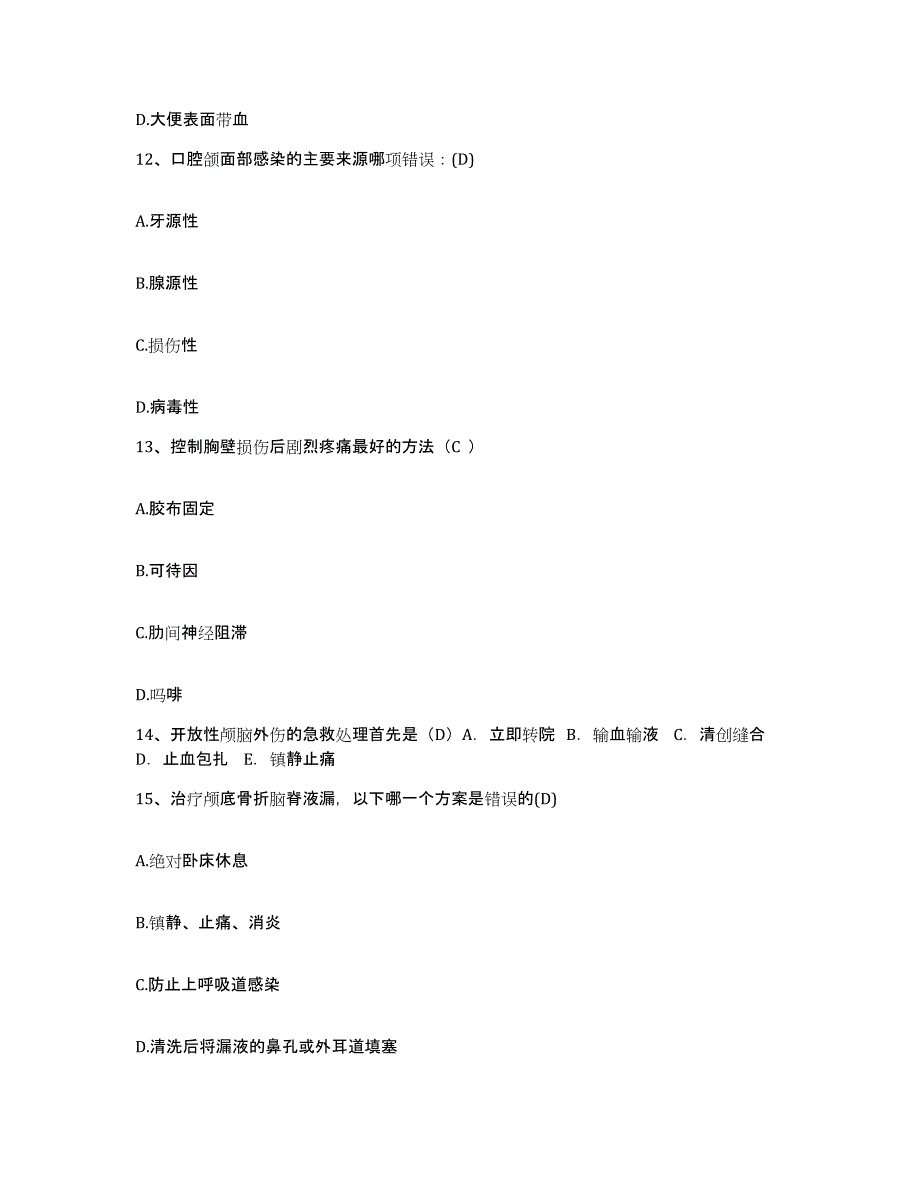 D.大便表面带血

12、口腔颌面部感染的主要来源哪项错误：(D)

A.牙源性

B.腺源性

C.损伤性

D.病毒性

13、控制胸壁损伤后剧烈疼痛最好的方法（C ）

A.胶布固定

B.可待因

C.肋间神经阻滞

D.吗啡

14、开放性颅脑外伤的急救处理首先是（D）A. 立即转院 B. 输血输液 C. 清创缝合 D. 止血包扎 E. 镇静止痛

15、治疗颅底骨折脑脊液漏，以下哪一个方案是错误的(D)

A.绝对卧床休息

B.镇静、止痛、消炎

C.防止上呼吸道感染

D.清洗后将漏液的鼻孔或外耳道填塞